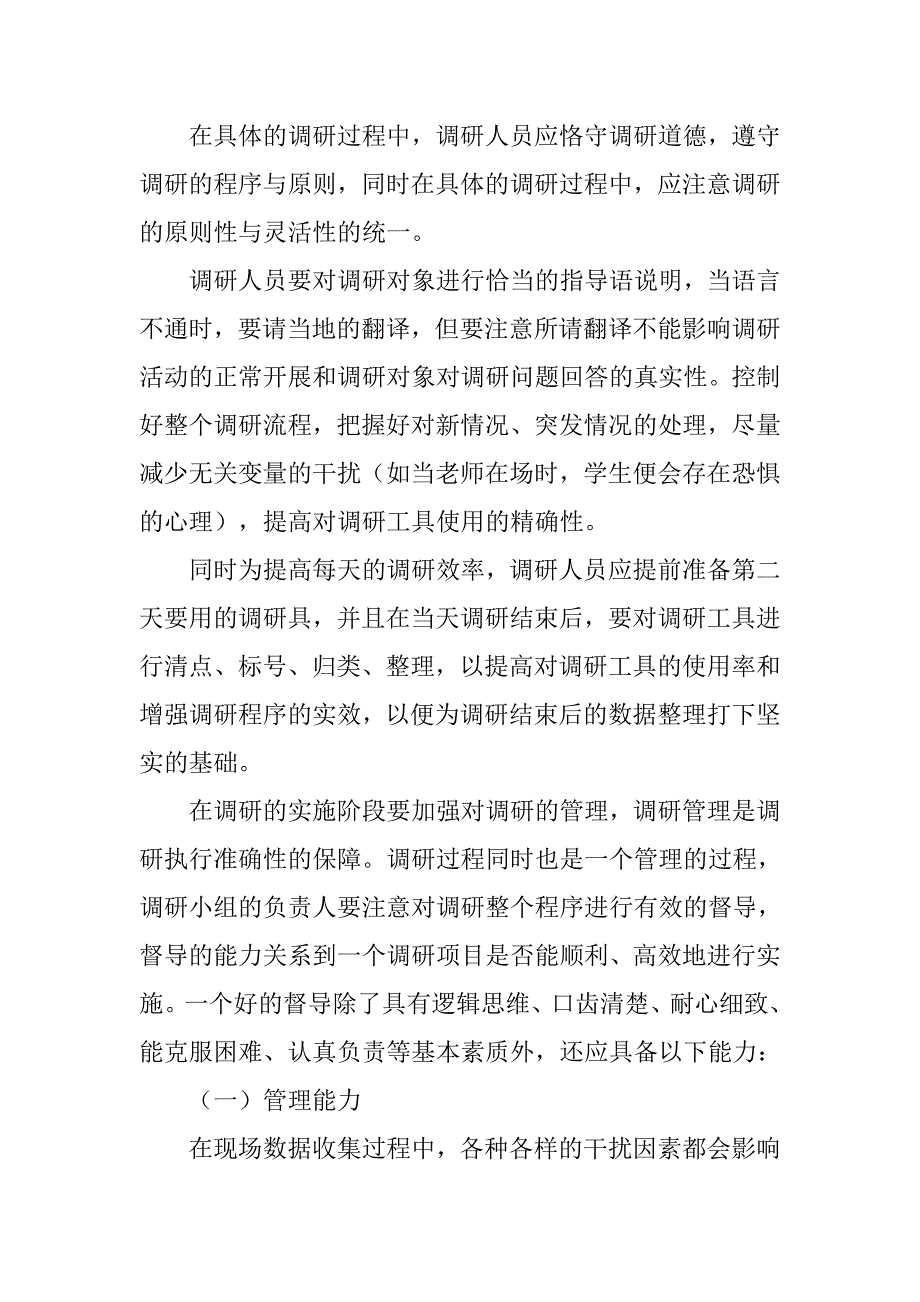 在具体的调研过程中，调研人员应恪守调研道德，遵守调研的程序与原则，同时在具体的调研过程中，应注意调研的原则性与灵活性的统一。

调研人员要对调研对象进行恰当的指导语说明，当语言不通时，要请当地的翻译，但要注意所请翻译不能影响调研活动的正常开展和调研对象对调研问题回答的真实性。控制好整个调研流程，把握好对新情况、突发情况的处理，尽量减少无关变量的干扰（如当老师在场时，学生便会存在恐惧的心理），提高对调研工具使用的精确性。

同时为提高每天的调研效率，调研人员应提前准备第二天要用的调研具，并且在当天调研结束后，要对调研工具进行清点、标号、归类、整理，以提高对调研工具的使用率和增强调研程序的实效，以便为调研结束后的数据整理打下坚实的基础。

在调研的实施阶段要加强对调研的管理，调研管理是调研执行准确性的保障。调研过程同时也是一个管理的过程，调研小组的负责人要注意对调研整个程序进行有效的督导，督导的能力关系到一个调研项目是否能顺利、高效地进行实施。一个好的督导除了具有逻辑思维、口齿清楚、耐心细致、能克服困难、认真负责等基本素质外，还应具备以下能力：

（一）管理能力

在现场数据收集过程中，各种各样的干扰因素都会影响